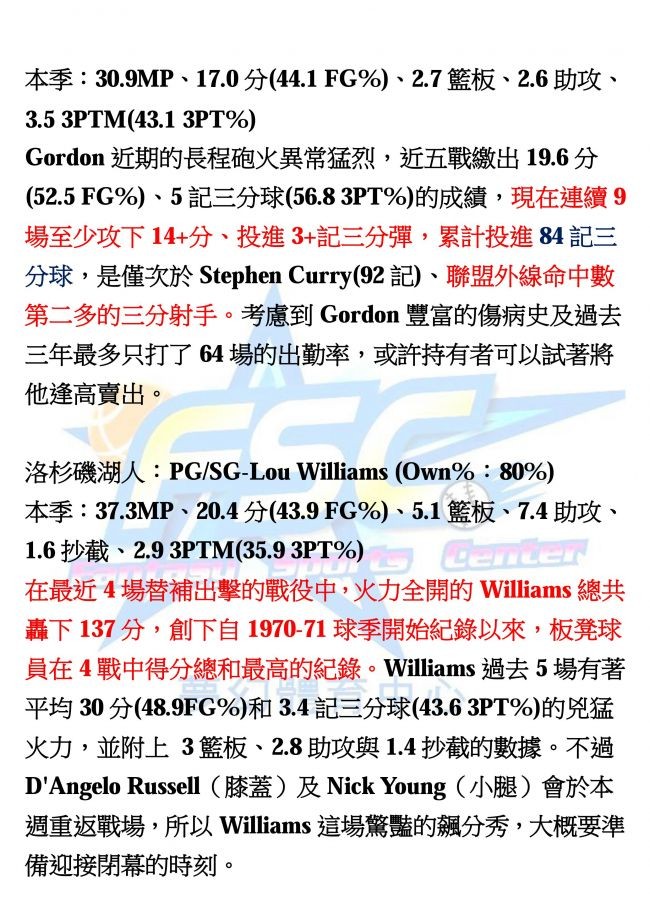 本季：30.9MP、17.0分(44.1 FG%)、2.7籃板、2.6助攻、3.5 3PTM(43.1 3PT%)

Gordon近期的長程砲火異常猛烈，近五戰繳出19.6分(52.5 FG%)、5記三分球(56.8 3PT%)的成績，現在連續9場至少攻下14+分、投進3+記三分彈，累計投進84記三分球，是僅次於Stephen Curry(92記)、聯盟外線命中數第二多的三分射手。考慮到Gordon豐富的傷病史及過去三年最多只打了64場的出勤率，或許持有者可以試著將他逢高賣出。

洛杉磯湖人：PG/SG-Lou Williams (Own%：80%)

本季：37.3MP、20.4分(43.9 FG%)、5.1籃板、7.4助攻、1.6抄截、2.9 3PTM(35.9 3PT%)

在最近4場替補出擊的戰役中，火力全開的Williams總共轟下137分，創下自1970-71球季開始紀錄以來，板凳球員在4戰中得分總和最高的紀錄。Williams過去5場有著平均30分(48.9FG%)和3.4記三分球(43.6 3PT%)的兇猛火力，並附上 3籃板、2.8助攻與1.4抄截的數據。不過D'Angelo Russell（膝蓋）及Nick Young（小腿）會於本週重返戰場，所以Williams這場驚豔的飆分秀，大概要準備迎接閉幕的時刻。

FSC
Fantasy Sports Center
夢幻體育中心